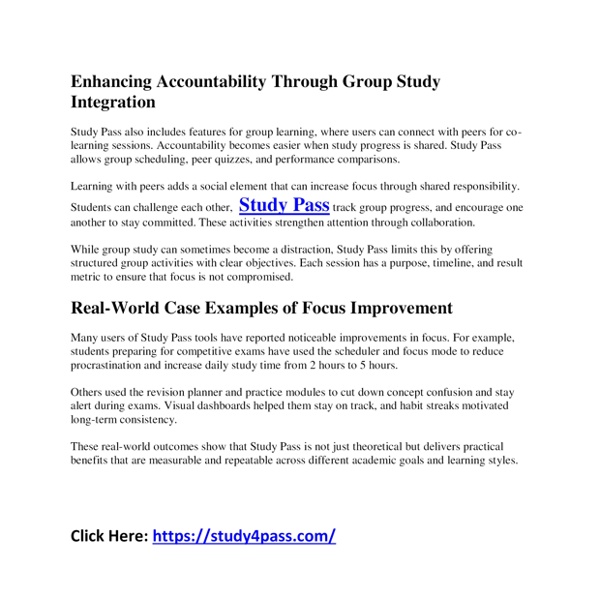 Enhancing Accountability Through Group Study Integration

Study Pass also includes features for group learning, where users can connect with peers for co-learning sessions. Accountability becomes easier when study progress is shared. Study Pass allows group scheduling, peer quizzes, and performance comparisons.

Learning with peers adds a social element that can increase focus through shared responsibility. Students can challenge each other, Study Pass track group progress, and encourage one another to stay committed. These activities strengthen attention through collaboration.

While group study can sometimes become a distraction, Study Pass limits this by offering structured group activities with clear objectives. Each session has a purpose, timeline, and result metric to ensure that focus is not compromised.

Real-World Case Examples of Focus Improvement

Many users of Study Pass tools have reported noticeable improvements in focus. For example, students preparing for competitive exams have used the scheduler and focus mode to reduce procrastination and increase daily study time from 2 hours to 5 hours.

Others used the revision planner and practice modules to cut down concept confusion and stay alert during exams. Visual dashboards helped them stay on track, and habit streaks motivated long-term consistency.

These real-world outcomes show that Study Pass is not just theoretical but delivers practical benefits that are measurable and repeatable across different academic goals and learning styles.

Click Here: https://study4pass.com/